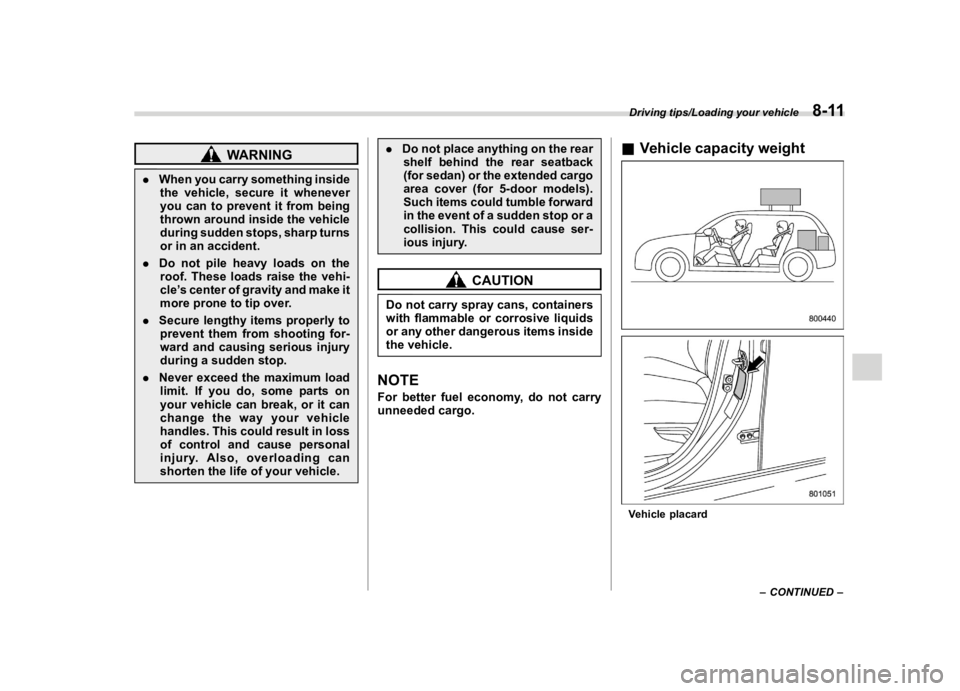 Driving tips/Loading your vehicle 8-11

WARNING

. When you carry something inside the vehicle, secure it whenever you can to prevent it from being thrown around inside the vehicle during sudden stops, sharp turns or in an accident.

. Do not pile heavy loads on the roof. These loads raise the vehicle's center of gravity and make it more prone to tip over.

. Secure lengthy items properly to prevent them from shooting forward and causing serious injury during a sudden stop.

. Never exceed the maximum load limit. If you do, some parts on your vehicle can break, or it can change the way your vehicle handles. This could result in loss of control and cause personal injury. Also, overloading can shorten the life of your vehicle.

. Do not place anything on the rear shelf behind the rear seatback (for sedan) or the extended cargo area cover (for 5-door models). Such items could tumble forward in the event of a sudden stop or a collision. This could cause serious injury.

CAUTION

Do not carry spray cans, containers with flammable or corrosive liquids or any other dangerous items inside the vehicle.

NOTE
For better fuel economy, do not carry unneeded cargo.

■ Vehicle capacity weight

800440

801051

Vehicle placard

– CONTINUED –

carmanualsonline.info